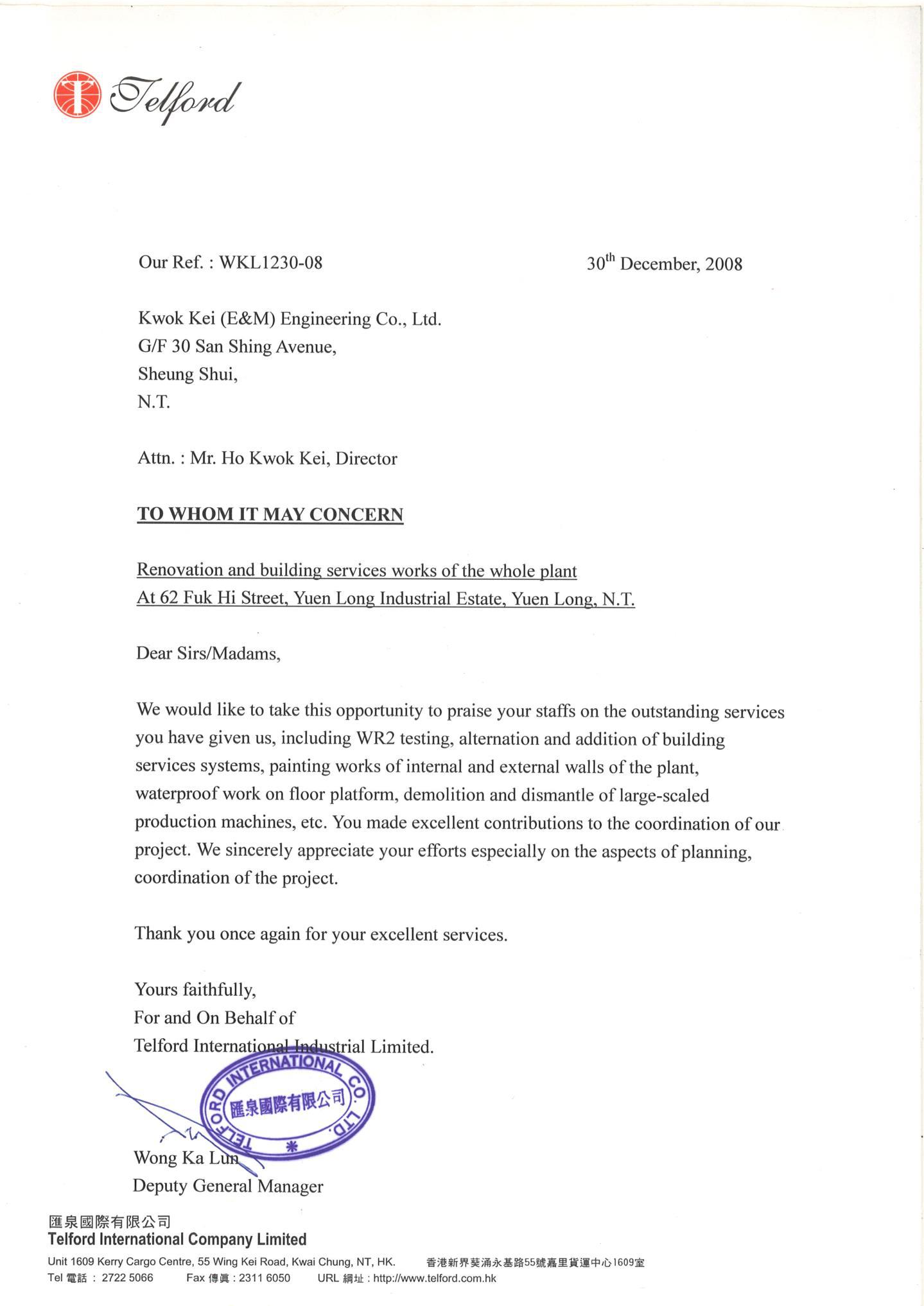 Telford

Our Ref. : WKL1230-08

30$^{th}$ December, 2008

Kwok Kei (E&M) Engineering Co., Ltd.
G/F 30 San Shing Avenue,
Sheung Shui,
N.T.

Attn. : Mr. Ho Kwok Kei, Director

TO WHOM IT MAY CONCERN

Renovation and building services works of the whole plant
At 62 Fuk Hi Street, Yuen Long Industrial Estate, Yuen Long, N.T.

Dear Sirs/Madams,

We would like to take this opportunity to praise your staffs on the outstanding services you have given us, including WR2 testing, alternation and addition of building services systems, painting works of internal and external walls of the plant, waterproof work on floor platform, demolition and dismantle of large-scaled production machines, etc. You made excellent contributions to the coordination of our project. We sincerely appreciate your efforts especially on the aspects of planning, coordination of the project.

Thank you once again for your excellent services.

Yours faithfully,
For and On Behalf of
Telford International Industrial Limited.

TELFORD INTERNATIONAL CO. LTD.
匯泉國際有限公司

Wong Ka Lun
Deputy General Manager

匯泉國際有限公司
Telford International Company Limited
Unit 1609 Kerry Cargo Centre, 55 Wing Kei Road, Kwai Chung, NT, HK. 香港新界葵涌永基路55號嘉里貨運中心1609室
Tel 電話 : 2722 5066 Fax 傳真 : 2311 6050 URL 網址 : http://www.telford.com.hk